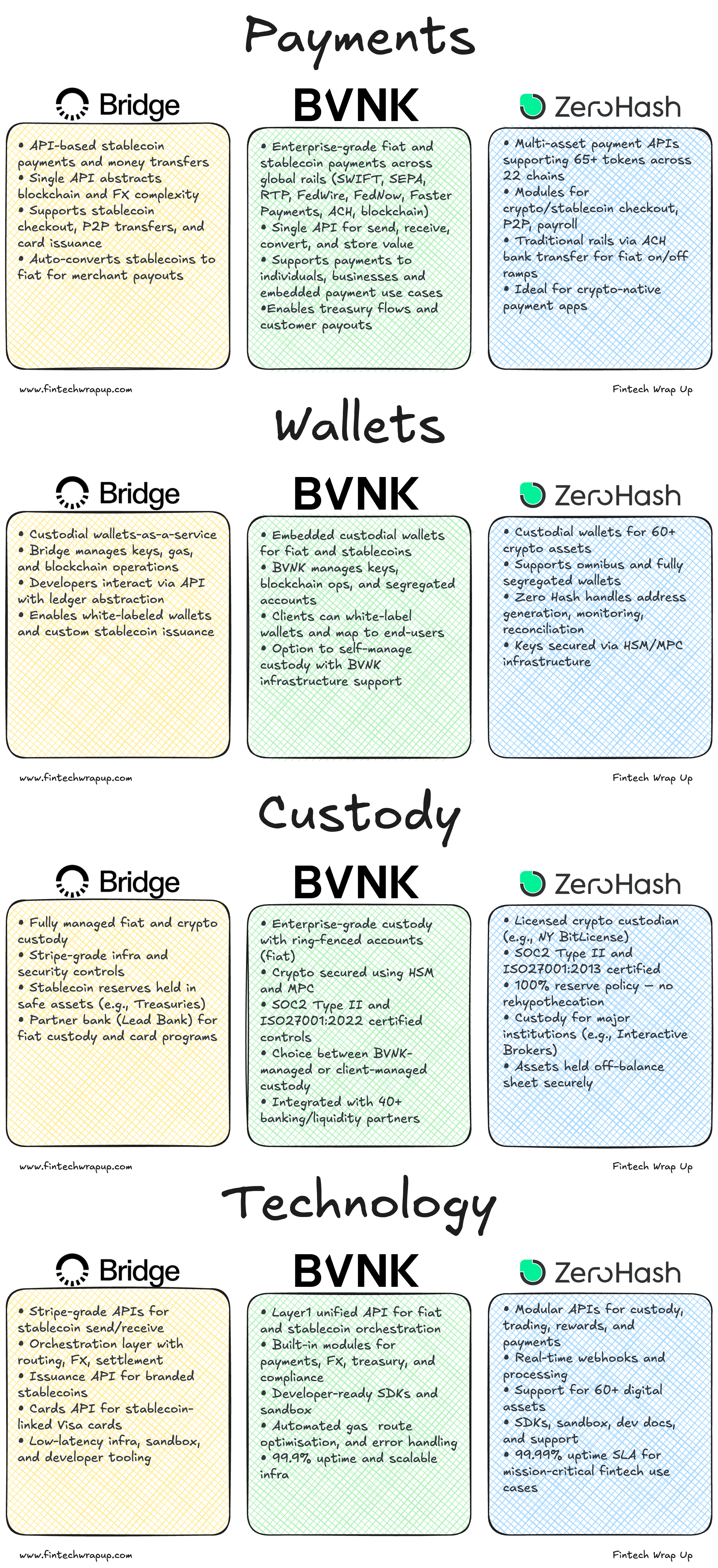 Payments

Bridge

• API-based stablecoin payments and money transfers
• Single API abstracts blockchain and FX complexity
• Supports stablecoin checkout, P2P transfers, and card issuance
• Auto-converts stablecoins to fiat for merchant payouts

BVNK

• Enterprise-grade fiat and stablecoin payments across global rails (SWIFT, SEPA, RTP, FedWire, FedNow, Faster Payments, ACH, blockchain)
• Single API for send, receive, convert, and store value
• Supports payments to individuals, businesses and embedded payment use cases
•Enables treasury flows and customer payouts

ZeroHash

• Multi-asset payment APIs supporting 65+ tokens across 22 chains
• Modules for crypto/stablecoin checkout, P2P, payroll
• Traditional rails via ACH bank transfer for fiat on/off ramps
• Ideal for crypto-native payment apps

www.fintechwrapup.com

Fintech Wrap Up

Wallets

Bridge

• Custodial wallets-as-a-service
• Bridge manages keys, gas, and blockchain operations
• Developers interact via API with ledger abstraction
• Enables white-labeled wallets and custom stablecoin issuance

BVNK

• Embedded custodial wallets for fiat and stablecoins
• BVNK manages keys, blockchain ops, and segregated accounts
• Clients can white-label wallets and map to end-users
• Option to self-manage custody with BVNK infrastructure support

ZeroHash

• Custodial wallets for 60+ crypto assets
• Supports omnibus and fully segregated wallets
• Zero Hash handles address generation, monitoring, reconciliation
• Keys secured via HSM/MPC infrastructure

www.fintechwrapup.com

Fintech Wrap Up

Custody

Bridge

• Fully managed fiat and crypto custody
• Stripe-grade infra and security controls
• Stablecoin reserves held in safe assets (e.g., Treasuries)
• Partner bank (Lead Bank) for fiat custody and card programs

BVNK

• Enterprise-grade custody with ring-fenced accounts (fiat)
• Crypto secured using HSM and MPC
• SOC2 Type II and ISO27001:2022 certified controls
• Choice between BVNK-managed or client-managed custody
• Integrated with 40+ banking/liquidity partners

ZeroHash

• Licensed crypto custodian (e.g., NY BitLicense)
• SOC2 Type II and ISO27001:2013 certified
• 100% reserve policy — no rehypothecation
• Custody for major institutions (e.g., Interactive Brokers)
• Assets held off-balance sheet securely

www.fintechwrapup.com

Fintech Wrap Up

Technology

Bridge

• Stripe-grade APIs for stablecoin send/receive
• Orchestration layer with routing, FX, settlement
• Issuance API for branded stablecoins
• Cards API for stablecoin-linked Visa cards
• Low-latency infra, sandbox, and developer tooling

BVNK

• Layer1 unified API for fiat and stablecoin orchestration
• Built-in modules for payments, FX, treasury, and compliance
• Developer-ready SDKs and sandbox
• Automated gas route optimisation, and error handling
• 99.9% uptime and scalable infra

ZeroHash

• Modular APIs for custody, trading, rewards, and payments
• Real-time webhooks and processing
• Support for 60+ digital assets
• SDKs, sandbox, dev docs, and support
• 99.99% uptime SLA for mission-critical fintech use cases

www.fintechwrapup.com

Fintech Wrap Up